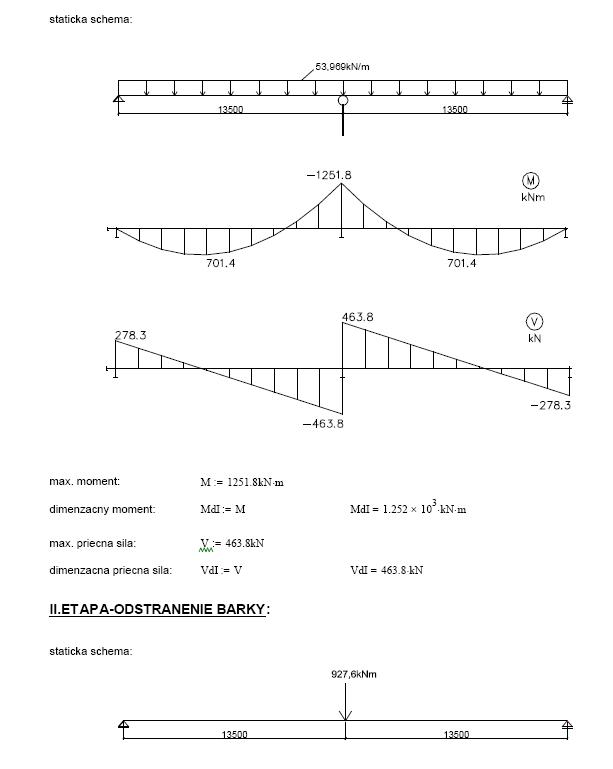 staticka schema:

53,969kN/m

13500

13500

−1251.8

M

kNm

701.4

701.4

278.3

463.8

V

kN

−463.8

−278.3

max. moment: $M := 1251.8kN \cdot m$

dimenzacny moment: $MdI := M$ $MdI = 1.252 \times 10^{3} \cdot kN \cdot m$

max. priecna sila: $V := 463.8kN$

dimenzacna priecna sila: $VdI := V$ $VdI = 463.8 \cdot kN$

II.ETAPA-ODSTRANENIE BARKY:

staticka schema:

927,6kNm

13500

13500